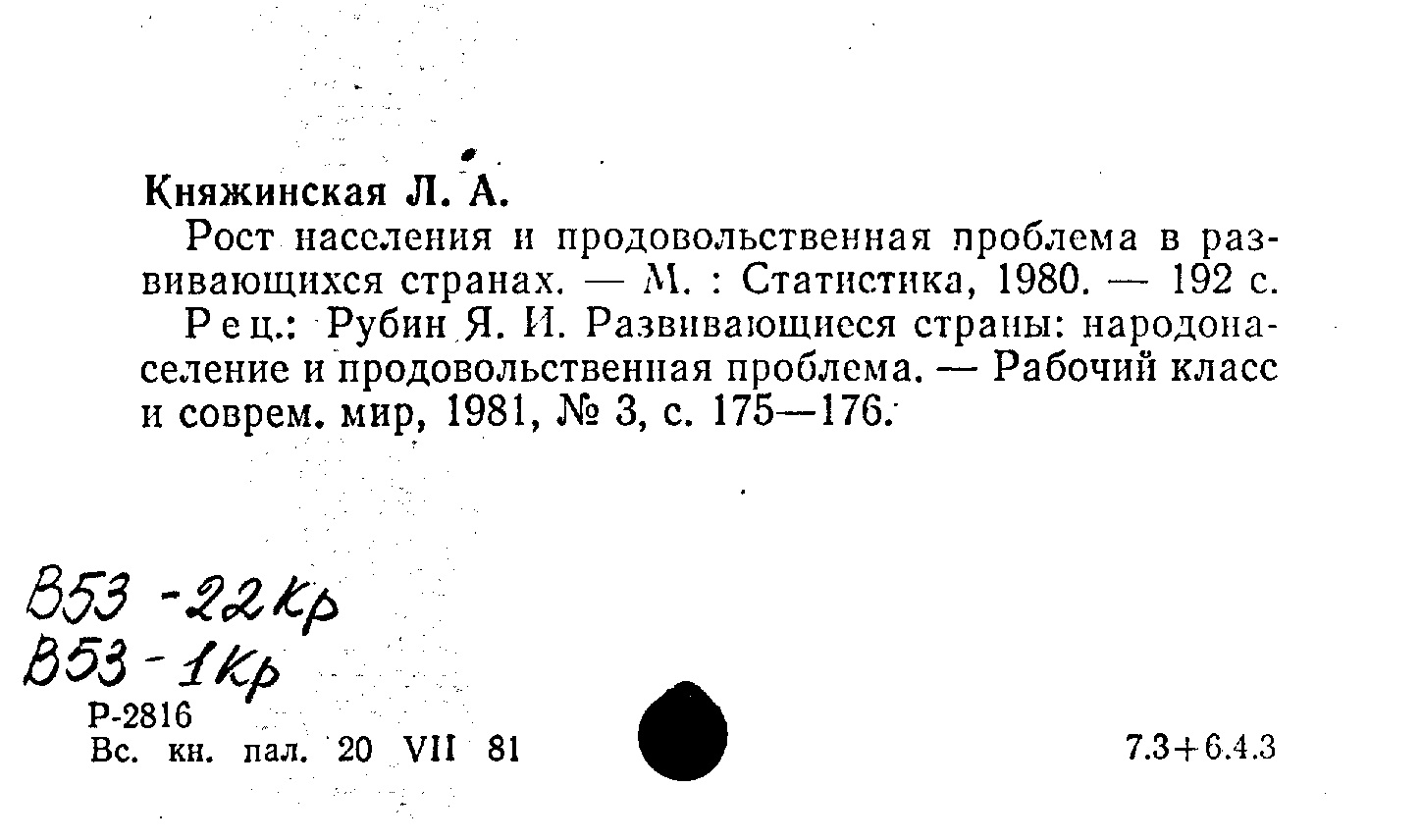 Княжинская Л. А.

Рост населения и продовольственная проблема в развивающихся странах. — М. : Статистика, 1980. — 192 с.

Рец.: Рубин Я. И. Развивающиеся страны: народонаселение и продовольственная проблема. — Рабочий класс и соврем. мир, 1981, № 3, с. 175—176.

В53 -22кр
В53 - 1кр
Р-2816
Вс. кн. пал. 20 VII 81

7.3+6.4.3